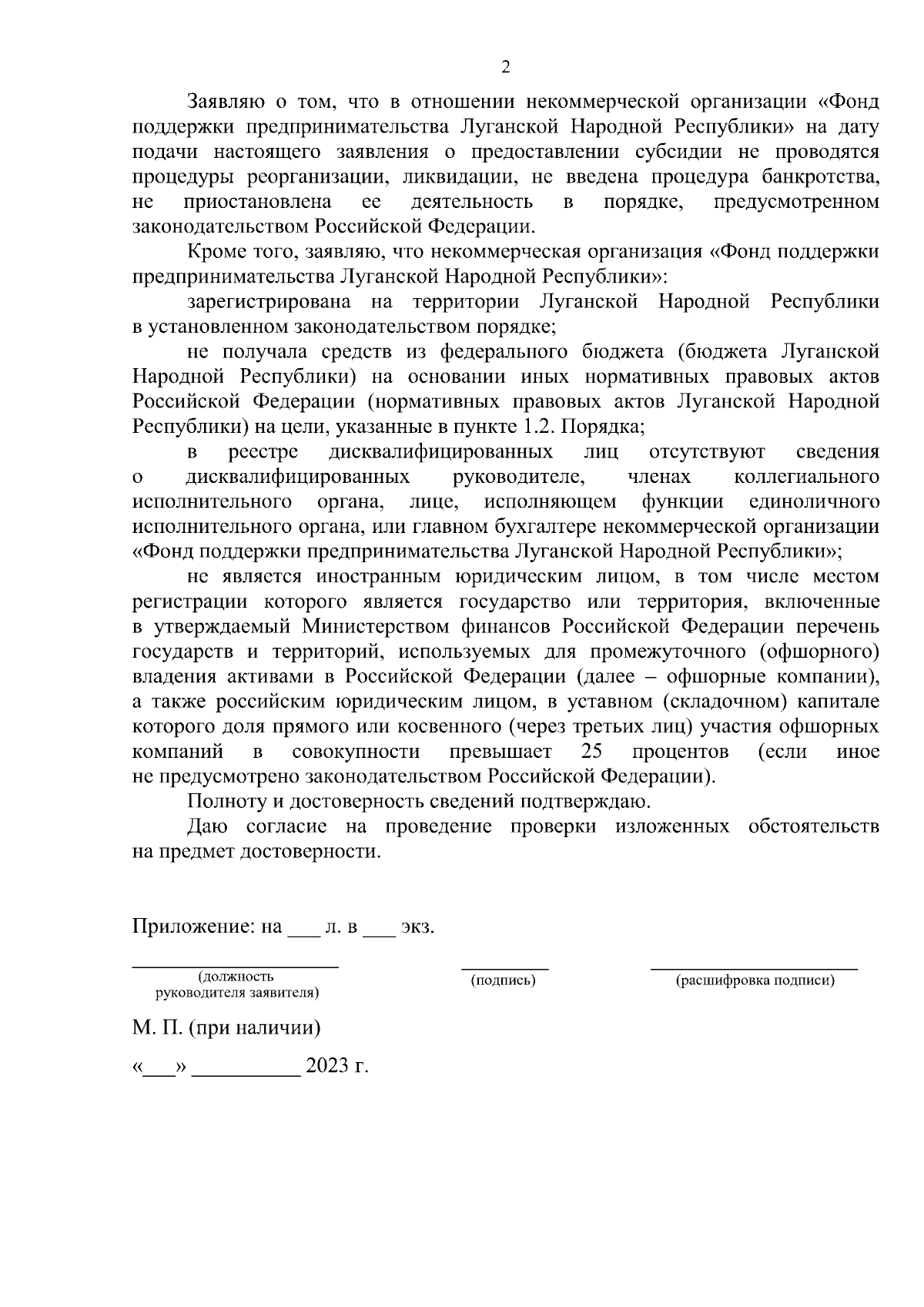 2

Заявляю о том, что в отношении некоммерческой организации «Фонд поддержки предпринимательства Луганской Народной Республики» на дату подачи настоящего заявления о предоставлении субсидии не проводятся процедуры реорганизации, ликвидации, не введена процедура банкротства, не приостановлена ее деятельность в порядке, предусмотренном законодательством Российской Федерации.

Кроме того, заявляю, что некоммерческая организация «Фонд поддержки предпринимательства Луганской Народной Республики»:

зарегистрирована на территории Луганской Народной Республики в установленном законодательством порядке;

не получала средств из федерального бюджета (бюджета Луганской Народной Республики) на основании иных нормативных правовых актов Российской Федерации (нормативных правовых актов Луганской Народной Республики) на цели, указанные в пункте 1.2. Порядка;

в реестре дисквалифицированных лиц отсутствуют сведения о дисквалифицированных руководителе, членах коллегиального исполнительного органа, лице, исполняющем функции единоличного исполнительного органа, или главном бухгалтере некоммерческой организации «Фонд поддержки предпринимательства Луганской Народной Республики»;

не является иностранным юридическим лицом, в том числе местом регистрации которого является государство или территория, включенные в утверждаемый Министерством финансов Российской Федерации перечень государств и территорий, используемых для промежуточного (офшорного) владения активами в Российской Федерации (далее – офшорные компании), а также российским юридическим лицом, в уставном (складочном) капитале которого доля прямого или косвенного (через третьих лиц) участия офшорных компаний в совокупности превышает 25 процентов (если иное не предусмотрено законодательством Российской Федерации).

Полноту и достоверность сведений подтверждаю.

Даю согласие на проведение проверки изложенных обстоятельств на предмет достоверности.

Приложение: на ___ л. в ___ экз.

(должность руководителя заявителя)

(подпись)

(расшифровка подписи)

М. П. (при наличии)

«___» __________ 2023 г.